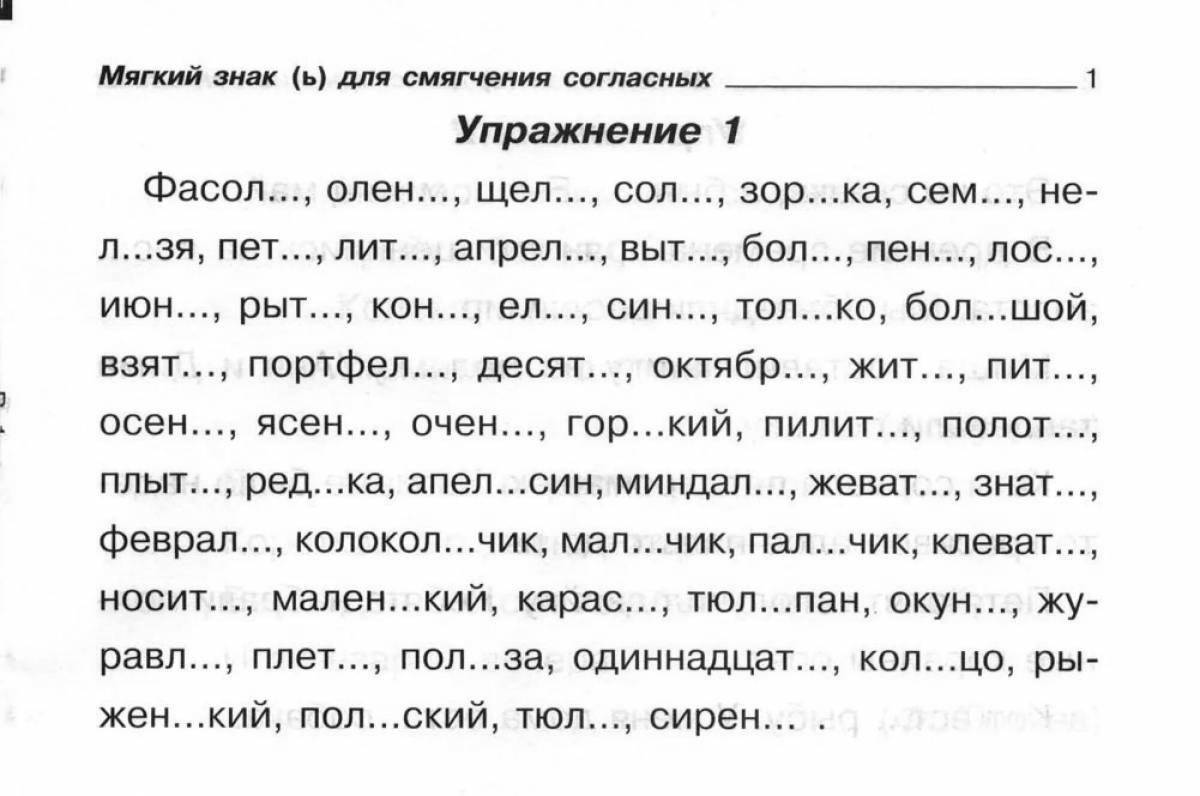 Мягкий знак (ь) для смягчения согласных 1

Упражнение 1

Фасол..., олен..., щел..., сол..., зор...ка, сем..., нел...зя, пет..., лит..., апрел..., выт..., бол..., пен..., лос..., июн..., рыт..., кон..., ел..., син..., тол...ко, бол...шой, взят..., портфел..., десят..., октябр..., жит..., пит..., осен..., ясен..., очен..., гор...кий, пилит..., полот..., плыт..., ред...ка, апел...син, миндал..., жеват..., знат..., феврал..., колокол...чик, мал...чик, пал...чик, клеват..., носит..., мален...кий, карас..., тюл...пан, окун..., журавл..., плет..., пол...за, одиннадцат..., кол...цо, рыжен...кий, пол...ский, тюл..., сирен... .